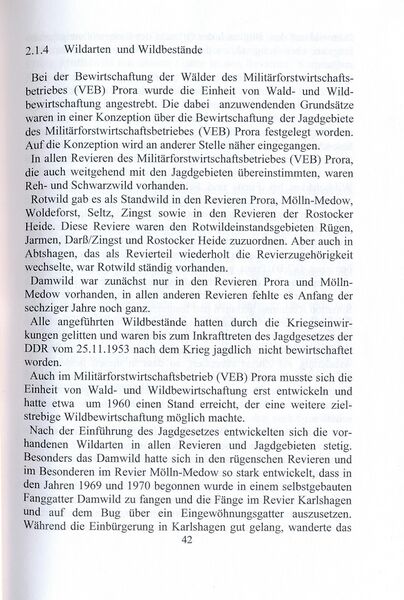 2.1.4 Wildarten und Wildbestände

Bei der Bewirtschaftung der Wälder des Militärforstwirtschaftsbetriebes (VEB) Prora wurde die Einheit von Wald- und Wildbewirtschaftung angestrebt. Die dabei anzuwendenden Grundsätze waren in einer Konzeption über die Bewirtschaftung der Jagdgebiete des Militärforstwirtschaftsbetriebes (VEB) Prora festgelegt worden. Auf die Konzeption wird an anderer Stelle näher eingegangen.

In allen Revieren des Militärforstwirtschaftsbetriebes (VEB) Prora, die auch weitgehend mit den Jagdgebieten übereinstimmten, waren Reh- und Schwarzwild vorhanden.

Rotwild gab es als Standwild in den Revieren Prora, Mölln-Medow, Woldeforst, Seltz, Zingst sowie in den Revieren der Rostocker Heide. Diese Reviere waren den Rotwildeinstandsgebieten Rügen, Jarmen, Darß/Zingst und Rostocker Heide zuzuordnen. Aber auch in Abtshagen, das als Revierteil wiederholt die Revierzugehörigkeit wechselte, war Rotwild ständig vorhanden.

Damwild war zunächst nur in den Revieren Prora und Mölln-Medow vorhanden, in allen anderen Revieren fehlte es Anfang der sechziger Jahre noch ganz.

Alle angeführten Wildbestände hatten durch die Kriegseinwirkungen gelitten und waren bis zum Inkrafttreten des Jagdgesetzes der DDR vom 25.11.1953 nach dem Krieg jagdlich nicht bewirtschaftet worden.

Auch im Militärforstwirtschaftsbetrieb (VEB) Prora musste sich die Einheit von Wald- und Wildbewirtschaftung erst entwickeln und hatte etwa um 1960 einen Stand erreicht, der eine weitere zielstrebige Wildbewirtschaftung möglich machte.

Nach der Einführung des Jagdgesetzes entwickelten sich die vorhandenen Wildarten in allen Revieren und Jagdgebieten stetig. Besonders das Damwild hatte sich in den rügenschen Revieren und im Besonderen im Revier Mölln-Medow so stark entwickelt, dass in den Jahren 1969 und 1970 begonnen wurde in einem selbstgebauten Fanggatter Damwild zu fangen und die Fänge im Revier Karlshagen und auf dem Bug über ein Eingewöhnungsgatter auszusetzen. Während die Einbürgerung in Karlshagen gut gelang, wanderte das

42